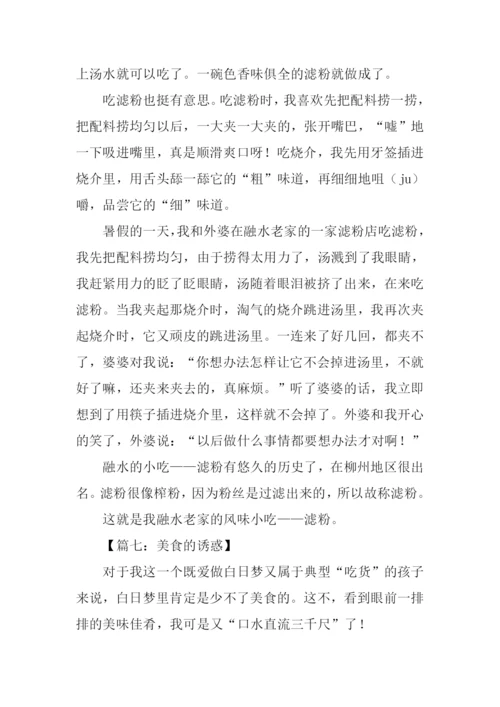 上汤水就可以吃了。一碗色香味俱全的滤粉就做成了。

吃滤粉也挺有意思。吃滤粉时，我喜欢先把配料捞一捞，把配料捞均匀以后，一大夹一大夹的，张开嘴巴，“嘘”地一下吸进嘴里，真是顺滑爽口呀！吃烧介，我先用牙签插进烧介里，用舌头舔一舔它的“粗”味道，再细细地咀（ju）嚼，品尝它的“细”味道。

暑假的一天，我和外婆在融水老家的一家滤粉店吃滤粉，我先把配料捞均匀，由于捞得太用力了，汤溅到了我眼睛，我赶紧用力的眨了眨眼睛，汤随着眼泪被挤了出来，在来吃滤粉。当我夹起那烧介时，淘气的烧介跳进汤里，我再次夹起烧介时，它又顽皮的跳进汤里。一连来了好几回，都夹不了，婆婆对我说：“你想办法怎样让它不会掉进汤里，不就好了嘛，还夹来夹去的，真麻烦。”听了婆婆的话，我立即想到了用筷子插进烧介里，这样就不会掉了。外婆和我开心的笑了，外婆说：“以后做什么事情都要想办法才对啊！”

融水的小吃——滤粉有悠久的历史了，在柳州地区很出名。滤粉很像榨粉，因为粉丝是过滤出来的，所以故称滤粉。

这就是我融水老家的风味小吃——滤粉。

【篇七：美食的诱惑】

对于我这一个既爱做白日梦又属于典型“吃货”的孩子来说，白日梦里肯定是少不了美食的。这不，看到眼前一排排的美味佳肴，我可是又“口水直流三千尺”了！